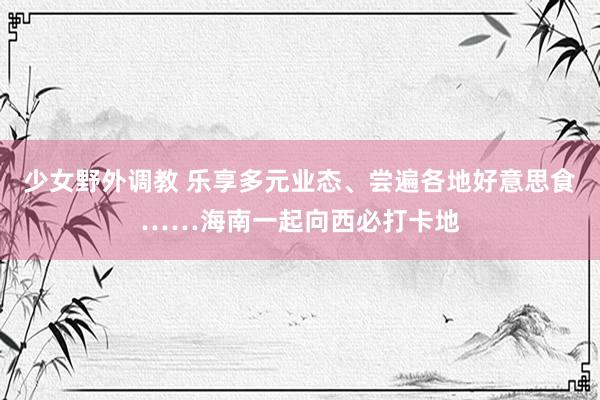 少女野外调教 乐享多元业态、尝遍各地好意思食……海南一起向西必打卡地